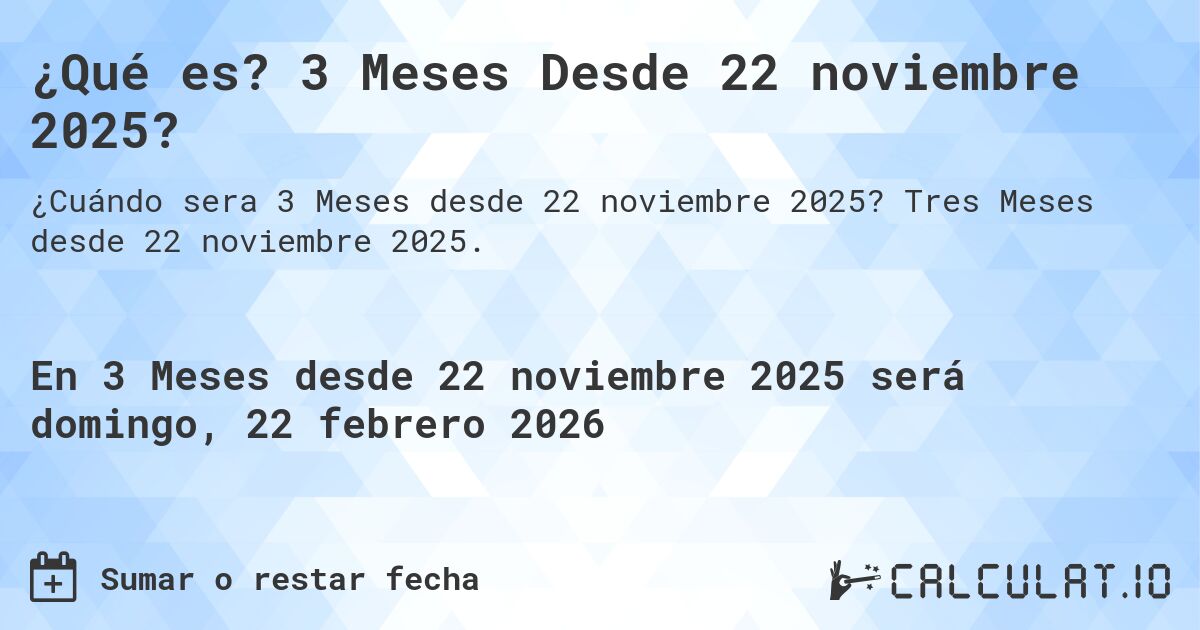 ¿Qué es? 3 Meses Desde 22 noviembre 2025?

¿Cuándo sera 3 Meses desde 22 noviembre 2025? Tres Meses desde 22 noviembre 2025.

En 3 Meses desde 22 noviembre 2025 será domingo, 22 febrero 2026

Sumar o restar fecha

CALCULAT.IO